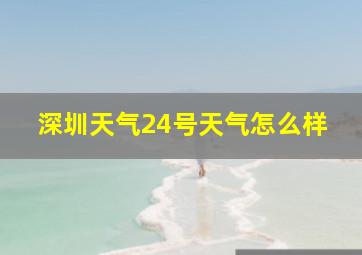 深圳天气24号天气怎么样